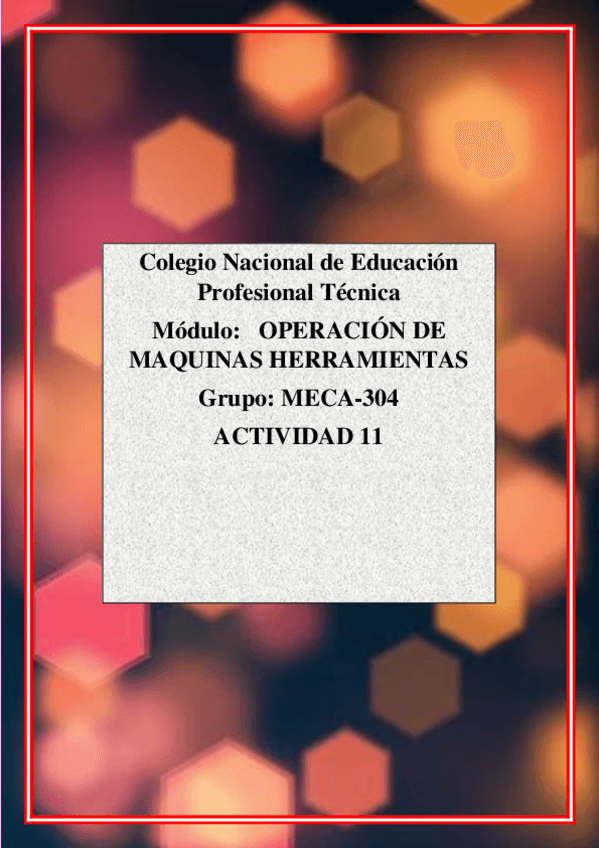 Colegio Nacional de Educación Profesional Técnica

Módulo: OPERACIÓN DE MAQUINAS HERRAMIENTAS

Grupo: MECA-304

ACTIVIDAD 11